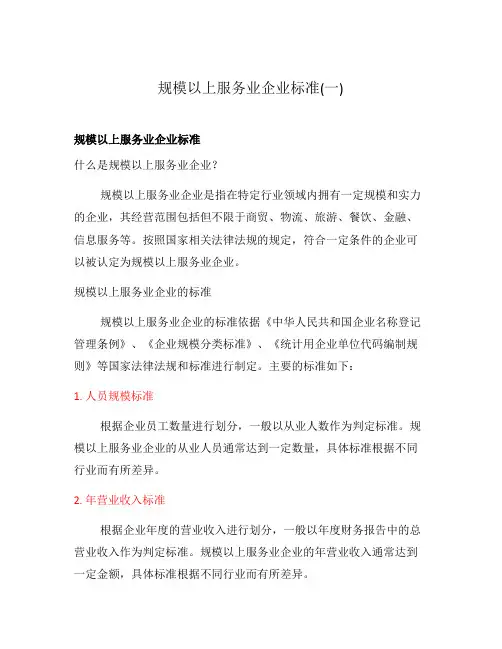 规模以上服务业企业标准(一)

规模以上服务业企业标准

什么是规模以上服务业企业？

规模以上服务业企业是指在特定行业领域内拥有一定规模和实力的企业，其经营范围包括但不限于商贸、物流、旅游、餐饮、金融、信息服务等。按照国家相关法律法规的规定，符合一定条件的企业可以被认定为规模以上服务业企业。

规模以上服务业企业的标准

规模以上服务业企业的标准依据《中华人民共和国企业名称登记管理条例》、《企业规模分类标准》、《统计用企业单位代码编制规则》等国家法律法规和标准进行制定。主要的标准如下：

1. 人员规模标准

根据企业员工数量进行划分，一般以从业人数作为判定标准。规模以上服务业企业的从业人员通常达到一定数量，具体标准根据不同行业而有所差异。

2. 年营业收入标准

根据企业年度的营业收入进行划分，一般以年度财务报告中的总营业收入作为判定标准。规模以上服务业企业的年营业收入通常达到一定金额，具体标准根据不同行业而有所差异。